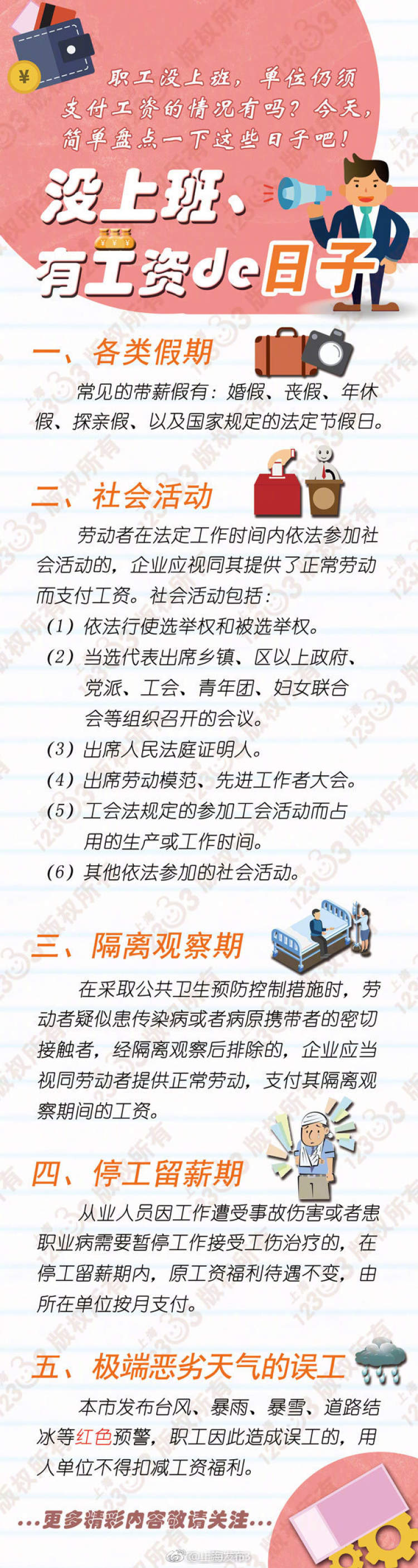 职工没上班，单位仍须支付工资的情况有吗？今天，简单盘点一下这些日子吧！

没上班、有工资de日子

一、各类假期

常见的带薪假有：婚假、丧假、年休假、探亲假、以及国家规定的法定节假日。

二、社会活动

劳动者在法定工作时间内依法参加社会活动的，企业应视同其提供了正常劳动而支付工资。社会活动包括：

（1）依法行使选举权和被选举权。

（2）当选代表出席乡镇、区以上政府、党派、工会、青年团、妇女联合会等组织召开的会议。

（3）出席人民法庭证明人。

（4）出席劳动模范、先进工作者大会。

（5）工会法规定的参加工会活动而占用的生产或工作时间。

（6）其他依法参加的社会活动。

三、隔离观察期

在采取公共卫生预防控制措施时，劳动者疑似患传染病或者病原携带者的密切接触者，经隔离观察后排除的，企业应当视同劳动者提供正常劳动，支付其隔离观察期间的工资。

四、停工留薪期

从业人员因工作遭受事故伤害或者患职业病需要暂停工作接受工伤治疗的，在停工留薪期内，原工资福利待遇不变，由所在单位按月支付。

五、极端恶劣天气的误工

本市发布台风、暴雨、暴雪、道路结冰等红色预警，职工因此造成误工的，用人单位不得扣减工资福利。

...更多精彩内容敬请关注...

@上海发布

上海12333版权所有